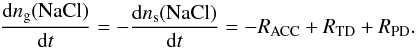 $\frac{\mathrm{d}n_{\mathrm{g}}(\mathrm{NaCl})}{\mathrm{d}t} = -\frac{\mathrm{d}n_{\mathrm{s}}(\mathrm{NaCl})}{\mathrm{d}t} = -R_{\mathrm{ACC}} + R_{\mathrm{TD}} + R_{\mathrm{PD}}.$